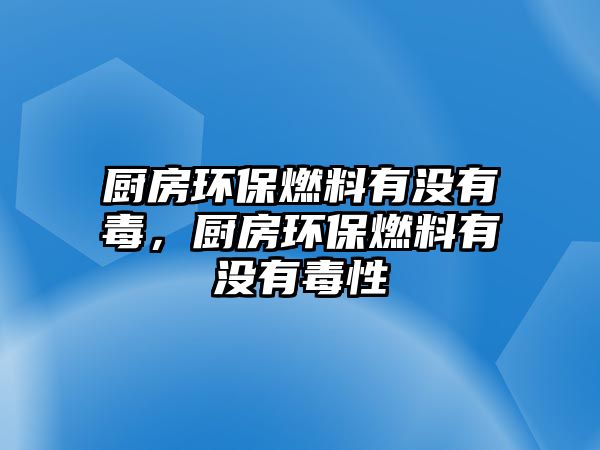 厨房环保燃料有没有毒，厨房环保燃料有没有毒性